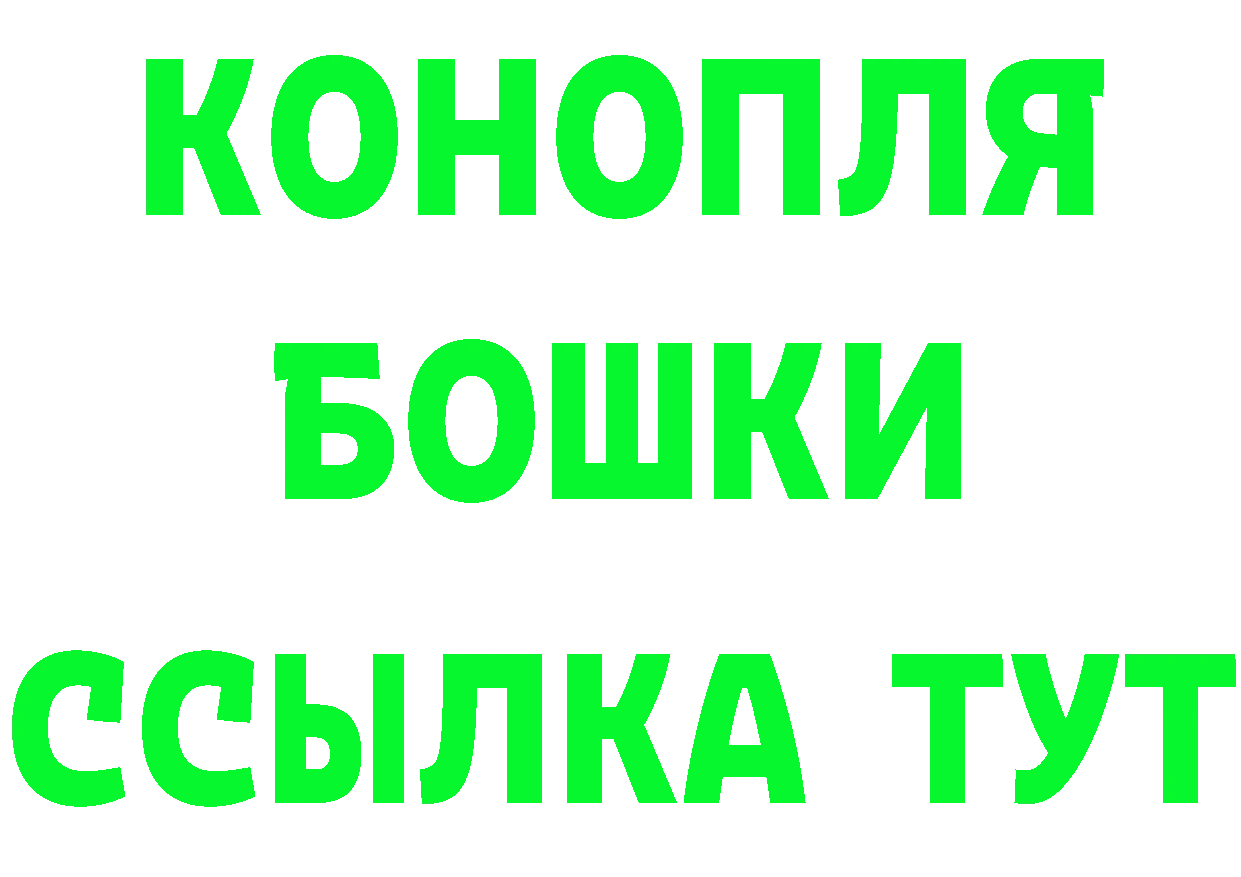 КОНОПЛЯ

БОШКИ

ССЫЛКА ТУТ